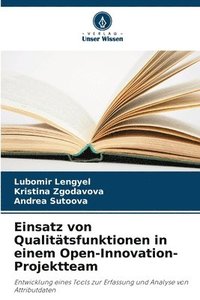 VERLAG
Unser Wissen

Lubomir Lengyel
Kristina Zgodavova
Andrea Sutoova

Einsatz von Qualitätsfunktionen in einem Open-Innovation-Projektteam

Entwicklung eines Tools zur Erfassung und Analyse von Attributdaten